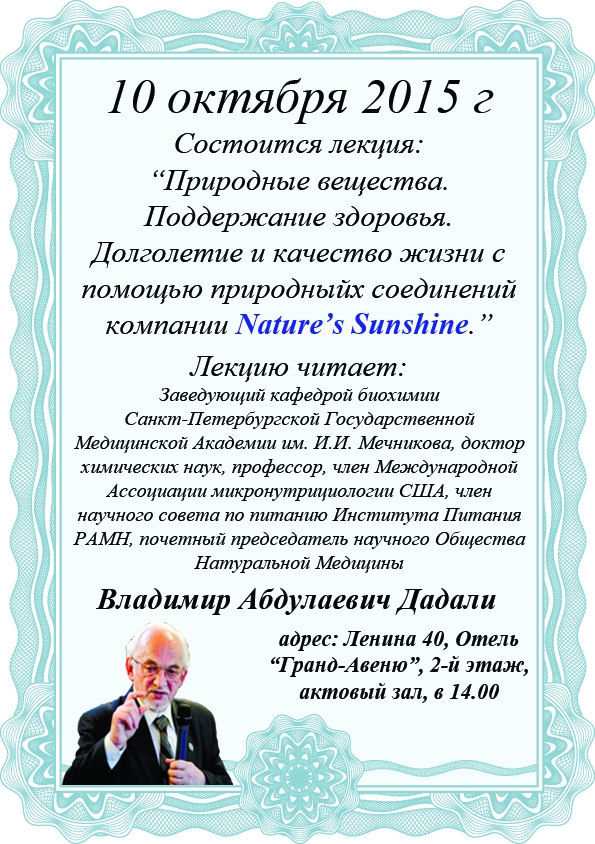 10 октября 2015 г

Состоится лекция:
“Природные вещества. Поддержание здоровья. Долголетие и качество жизни с помощью природныйх соединений компании Nature’s Sunshine.”

Лекцию читает:
Заведующий кафедрой биохимии Санкт-Петербургской Государственной Медицинской Академии им. И.И. Мечникова, доктор химических наук, профессор, член Международной Ассоциации микронутрициологии США, член научного совета по питанию Института Питания РАМН, почетный председатель научного Общества Натуральной Медицины

Владимир Абдулаевич Дадали

адрес: Ленина 40, Отель “Гранд-Авеню”, 2-й этаж, актовый зал, в 14.00